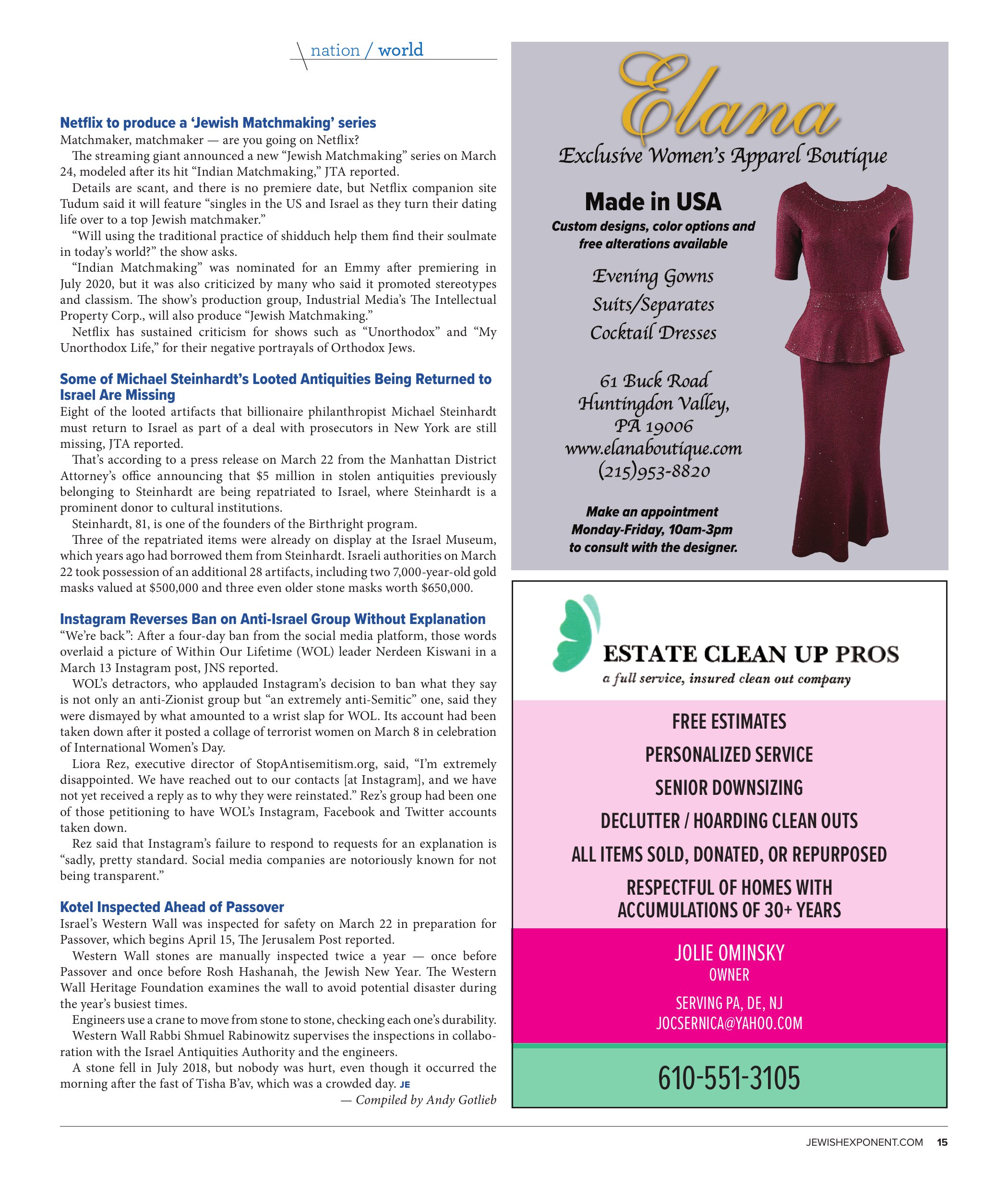 nation / world

Netflix to produce a 'Jewish Matchmaking' series

Matchmaker, matchmaker — are you going on Netflix?

The streaming giant announced a new "Jewish Matchmaking" series on March 24, modeled after its hit "Indian Matchmaking," JTA reported.

Details are scant, and there is no premiere date, but Netflix companion site Tudum said it will feature "singles in the US and Israel as they turn their dating life over to a top Jewish matchmaker."

"Will using the traditional practice of shidduch help them find their soulmate in today's world?" the show asks.

"Indian Matchmaking" was nominated for an Emmy after premiering in July 2020, but it was also criticized by many who said it promoted stereotypes and classism. The show's production group, Industrial Media's The Intellectual Property Corp., will also produce "Jewish Matchmaking."

Netflix has sustained criticism for shows such as "Unorthodox" and "My Unorthodox Life," for their negative portrayals of Orthodox Jews.

Some of Michael Steinhardt's Looted Antiquities Being Returned to Israel Are Missing

Eight of the looted artifacts that billionaire philanthropist Michael Steinhardt must return to Israel as part of a deal with prosecutors in New York are still missing, JTA reported.

That's according to a press release on March 22 from the Manhattan District Attorney's office announcing that $5 million in stolen antiquities previously belonging to Steinhardt are being repatriated to Israel, where Steinhardt is a prominent donor to cultural institutions.

Steinhardt, 81, is one of the founders of the Birthright program.

Three of the repatriated items were already on display at the Israel Museum, which years ago had borrowed them from Steinhardt. Israeli authorities on March 22 took possession of an additional 28 artifacts, including two 7,000-year-old gold masks valued at $500,000 and three even older stone masks worth $650,000.

Instagram Reverses Ban on Anti-Israel Group Without Explanation

"We're back": After a four-day ban from the social media platform, those words overlaid a picture of Within Our Lifetime (WOL) leader Nerdeen Kiswani in a March 13 Instagram post, JNS reported.

WOL's detractors, who applauded Instagram's decision to ban what they say is not only an anti-Zionist group but "an extremely anti-Semitic" one, said they were dismayed by what amounted to a wrist slap for WOL. Its account had been taken down after it posted a collage of terrorist women on March 8 in celebration of International Women's Day.

Liora Rez, executive director of StopAntisemitism.org, said, "I'm extremely disappointed. We have reached out to our contacts [at Instagram], and we have not yet received a reply as to why they were reinstated." Rez's group had been one of those petitioning to have WOL's Instagram, Facebook and Twitter accounts taken down.

Rez said that Instagram's failure to respond to requests for an explanation is "sadly, pretty standard. Social media companies are notoriously known for not being transparent."

Kotel Inspected Ahead of Passover

Israel's Western Wall was inspected for safety on March 22 in preparation for Passover, which begins April 15, The Jerusalem Post reported.

Western Wall stones are manually inspected twice a year — once before Passover and once before Rosh Hashanah, the Jewish New Year. The Western Wall Heritage Foundation examines the wall to avoid potential disaster during the year's busiest times.

Engineers use a crane to move from stone to stone, checking each one's durability.

Western Wall Rabbi Shmuel Rabinowitz supervises the inspections in collaboration with the Israel Antiquities Authority and the engineers.

A stone fell in July 2018, but nobody was hurt, even though it occurred the morning after the fast of Tisha B'av, which was a crowded day. JE

— Compiled by Andy Gotlieb

Elana
Exclusive Women's Apparel Boutique

Made in USA
Custom designs, color options and free alterations available

Evening Gowns
Suits/Separates
Cocktail Dresses

61 Buck Road
Huntingdon Valley,
PA 19006
www.elanaboutique.com
(215)953-8820

Make an appointment
Monday-Friday, 10am-3pm
to consult with the designer.

ESTATE CLEAN UP PROS
a full service, insured clean out company

FREE ESTIMATES
PERSONALIZED SERVICE
SENIOR DOWNSIZING
DECLUTTER / HOARDING CLEAN OUTS
ALL ITEMS SOLD, DONATED, OR REPURPOSED
RESPECTFUL OF HOMES WITH ACCUMULATIONS OF 30+ YEARS

JOLIE OMINSKY
OWNER
SERVING PA, DE, NJ
JOCSERNICA@YAHOO.COM

610-551-3105

JEWISHEXPONENT.COM 15